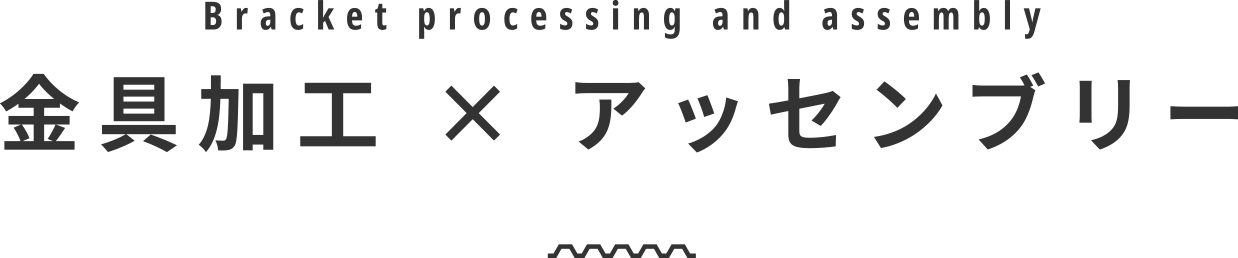 Bracket processing and assembly

金具加工 × アッセンブリー